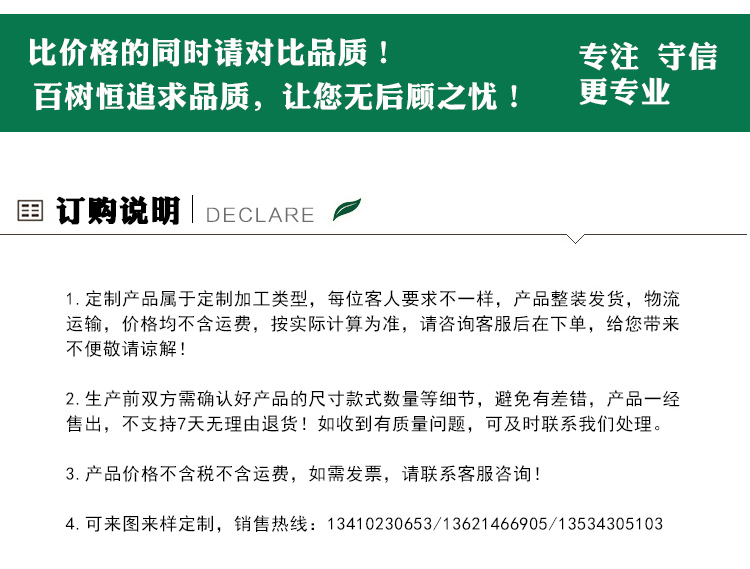 比价格的同时请对比品质！
百树恒追求品质，让您无后顾之忧！

专注 守信
更专业

订购说明 DECLARE

1.定制产品属于定制加工类型，每位客人要求不一样，产品整装发货，物流运输，价格均不含运费，按实际计算为准，请咨询客服后在下单，给您带来不便敬请谅解！

2.生产前双方需确认好产品的尺寸款式数量等细节，避免有差错，产品一经售出，不支持7天无理由退货！如收到有质量问题，可及时联系我们处理。

3.产品价格不含税不含运费，如需发票，请联系客服咨询！

4.可来图来样定制，销售热线：13410230653/13621466905/13534305103